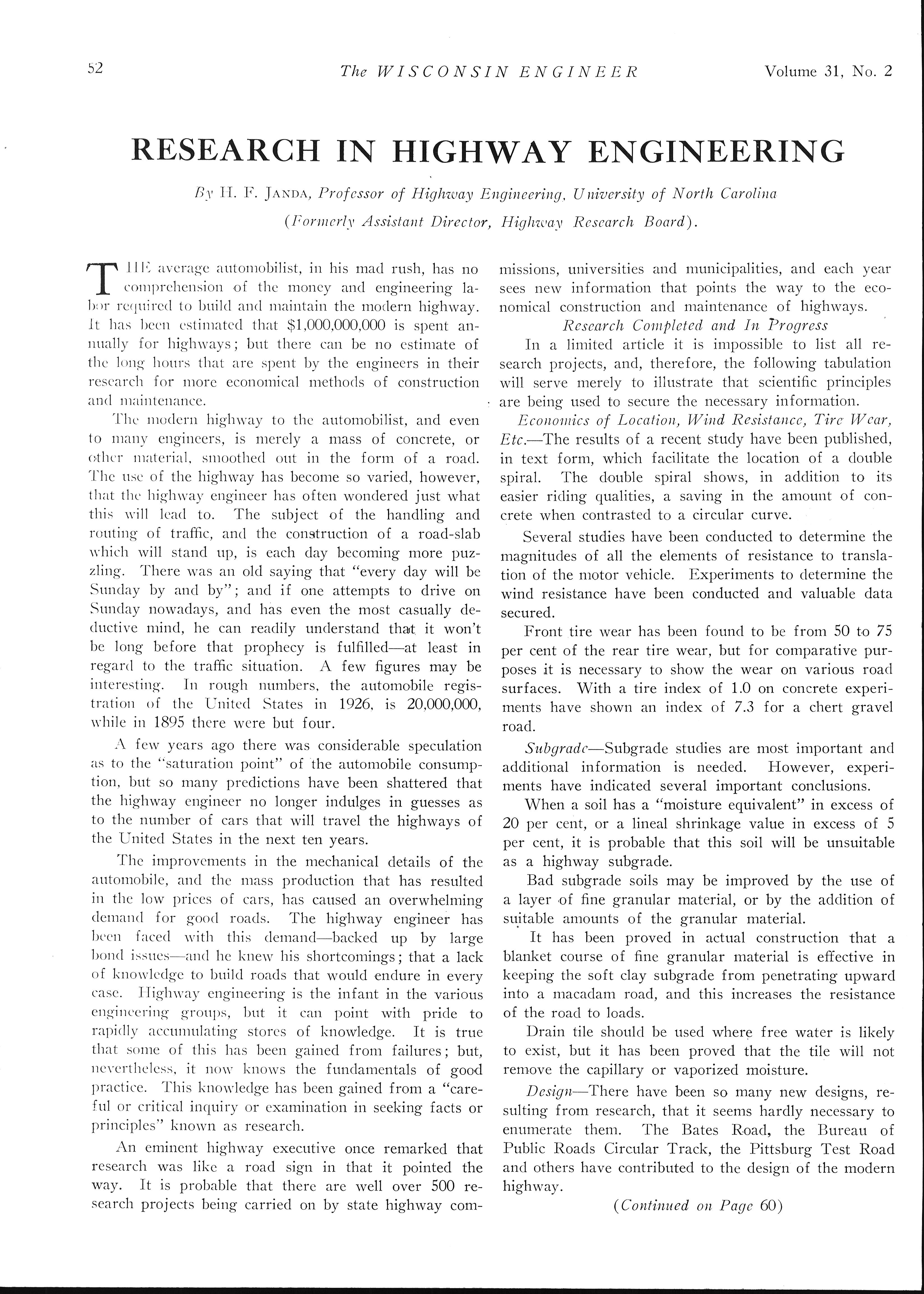 52 The WISCONSIN ENGINEER Volume 31, No. 2

RESEARCH IN HIGHWAY ENGINEERING

By H. F. JANDA, Professor of Highway Engineering, University of North Carolina
(Formerly Assistant Director, Highway Research Board).

THE average automobilist, in his mad rush, has no comprehension of the money and engineering labor required to build and maintain the modern highway. It has been estimated that $1,000,000,000 is spent annually for highways; but there can be no estimate of the long hours that are spent by the engineers in their research for more economical methods of construction and maintenance.

The modern highway to the automobilist, and even to many engineers, is merely a mass of concrete, or other material, smoothed out in the form of a road. The use of the highway has become so varied, however, that the highway engineer has often wondered just what this will lead to. The subject of the handling and routing of traffic, and the construction of a road-slab which will stand up, is each day becoming more puzzling. There was an old saying that "every day will be Sunday by and by"; and if one attempts to drive on Sunday nowadays, and has even the most casually deductive mind, he can readily understand that it won't be long before that prophecy is fulfilled—at least in regard to the traffic situation. A few figures may be interesting. In rough numbers, the automobile registration of the United States in 1926, is 20,000,000, while in 1895 there were but four.

A few years ago there was considerable speculation as to the "saturation point" of the automobile consumption, but so many predictions have been shattered that the highway engineer no longer indulges in guesses as to the number of cars that will travel the highways of the United States in the next ten years.

The improvements in the mechanical details of the automobile, and the mass production that has resulted in the low prices of cars, has caused an overwhelming demand for good roads. The highway engineer has been faced with this demand—backed up by large bond issues—and he knew his shortcomings; that a lack of knowledge to build roads that would endure in every case. Highway engineering is the infant in the various engineering groups, but it can point with pride to rapidly accumulating stores of knowledge. It is true that some of this has been gained from failures; but, nevertheless, it now knows the fundamentals of good practice. This knowledge has been gained from a "careful or critical inquiry or examination in seeking facts or principles" known as research.

An eminent highway executive once remarked that research was like a road sign in that it pointed the way. It is probable that there are well over 500 research projects being carried on by state highway commissions, universities and municipalities, and each year sees new information that points the way to the economical construction and maintenance of highways.

Research Completed and In Progress

In a limited article it is impossible to list all research projects, and, therefore, the following tabulation will serve merely to illustrate that scientific principles are being used to secure the necessary information.

Economics of Location, Wind Resistance, Tire Wear, Etc.—The results of a recent study have been published, in text form, which facilitate the location of a double spiral. The double spiral shows, in addition to its easier riding qualities, a saving in the amount of concrete when contrasted to a circular curve.

Several studies have been conducted to determine the magnitudes of all the elements of resistance to translation of the motor vehicle. Experiments to determine the wind resistance have been conducted and valuable data secured.

Front tire wear has been found to be from 50 to 75 per cent of the rear tire wear, but for comparative purposes it is necessary to show the wear on various road surfaces. With a tire index of 1.0 on concrete experiments have shown an index of 7.3 for a chert gravel road.

Subgrade—Subgrade studies are most important and additional information is needed. However, experiments have indicated several important conclusions.

When a soil has a "moisture equivalent" in excess of 20 per cent, or a lineal shrinkage value in excess of 5 per cent, it is probable that this soil will be unsuitable as a highway subgrade.

Bad subgrade soils may be improved by the use of a layer of fine granular material, or by the addition of suitable amounts of the granular material.

It has been proved in actual construction that a blanket course of fine granular material is effective in keeping the soft clay subgrade from penetrating upward into a macadam road, and this increases the resistance of the road to loads.

Drain tile should be used where free water is likely to exist, but it has been proved that the tile will not remove the capillary or vaporized moisture.

Design—There have been so many new designs, resulting from research, that it seems hardly necessary to enumerate them. The Bates Road, the Bureau of Public Roads Circular Track, the Pittsburg Test Road and others have contributed to the design of the modern highway.

(Continued on Page 60)